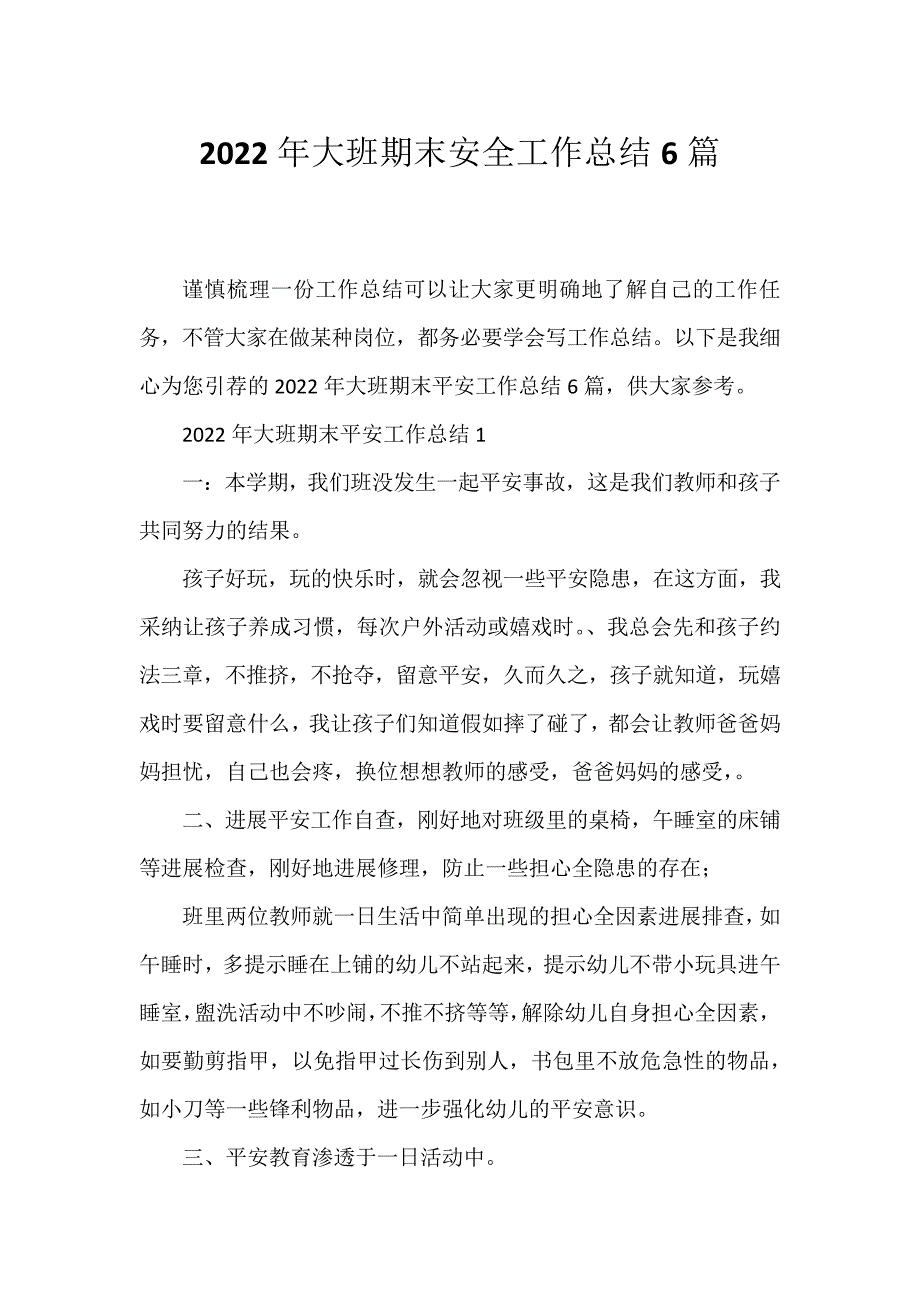 2022年大班期末安全工作总结6篇

谨慎梳理一份工作总结可以让大家更明确地了解自己的工作任务，不管大家在做某种岗位，都务必要学会写工作总结。以下是我细心为您引荐的2022年大班期末平安工作总结6篇，供大家参考。

2022年大班期末平安工作总结1

一：本学期，我们班没发生一起平安事故，这是我们教师和孩子共同努力的结果。

孩子好玩，玩的快乐时，就会忽视一些平安隐患，在这方面，我采纳让孩子养成习惯，每次户外活动或嬉戏时。、我总会先和孩子约法三章，不推挤，不抢夺，留意平安，久而久之，孩子就知道，玩嬉戏时要留意什么，我让孩子们知道假如摔了碰了，都会让教师爸爸妈妈担忧，自己也会疼，换位想想教师的感受，爸爸妈妈的感受，。

二、进展平安工作自查，刚好地对班级里的桌椅，午睡室的床铺等进展检查，刚好地进展修理，防止一些担心全隐患的存在；

班里两位教师就一日生活中简单出现的担心全因素进展排查，如午睡时，多提示睡在上铺的幼儿不站起来，提示幼儿不带小玩具进午睡室，盥洗活动中不吵闹，不推不挤等等，解除幼儿自身担心全因素，如要勤剪指甲，以免指甲过长伤到别人，书包里不放危急性的物品，如小刀等一些锋利物品，进一步强化幼儿的平安意识。

三、平安教育渗透于一日活动中。